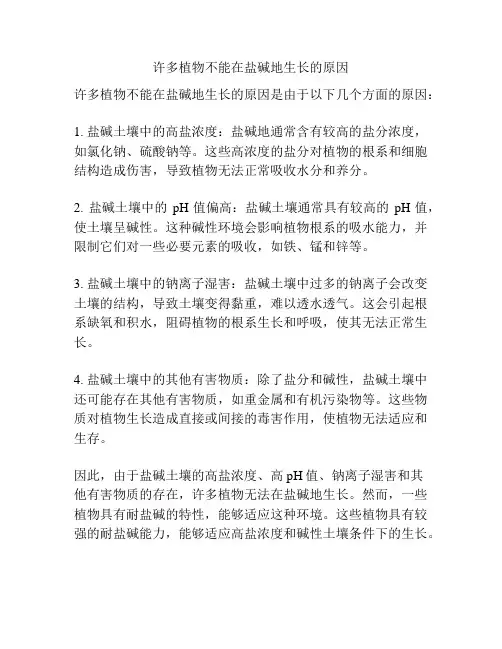 许多植物不能在盐碱地生长的原因

许多植物不能在盐碱地生长的原因是由于以下几个方面的原因：

1. 盐碱土壤中的高盐浓度：盐碱地通常含有较高的盐分浓度，如氯化钠、硫酸钠等。这些高浓度的盐分对植物的根系和细胞结构造成伤害，导致植物无法正常吸收水分和养分。

2. 盐碱土壤中的 pH 值偏高：盐碱土壤通常具有较高的 pH 值，使土壤呈碱性。这种碱性环境会影响植物根系的吸水能力，并限制它们对一些必要元素的吸收，如铁、锰和锌等。

3. 盐碱土壤中的钠离子湿害：盐碱土壤中过多的钠离子会改变土壤的结构，导致土壤变得黏重，难以透水透气。这会引起根系缺氧和积水，阻碍植物的根系生长和呼吸，使其无法正常生长。

4. 盐碱土壤中的其他有害物质：除了盐分和碱性，盐碱土壤中还可能存在其他有害物质，如重金属和有机污染物等。这些物质对植物生长造成直接或间接的毒害作用，使植物无法适应和生存。

因此，由于盐碱土壤的高盐浓度、高 pH 值、钠离子湿害和其他有害物质的存在，许多植物无法在盐碱地生长。然而，一些植物具有耐盐碱的特性，能够适应这种环境。这些植物具有较强的耐盐碱能力，能够适应高盐浓度和碱性土壤条件下的生长。